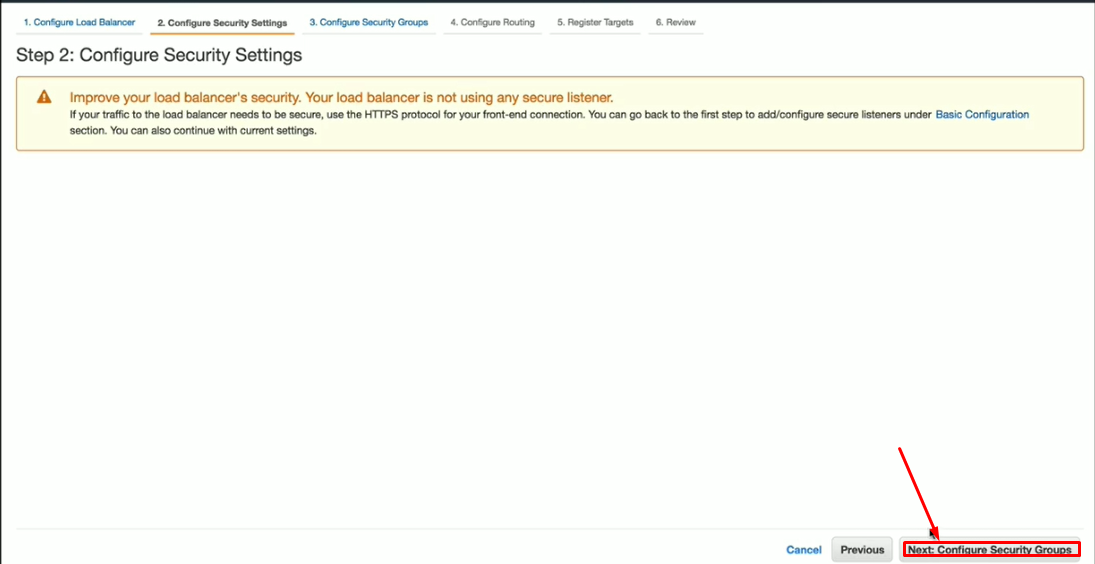 1. Configure Load Balancer 2. Configure Security Settings 3. Configure Security Groups 4. Configure Routing 5. Register Targets 6. Review

Step 2: Configure Security Settings

Improve your load balancer's security. Your load balancer is not using any secure listener.
If your traffic to the load balancer needs to be secure, use the HTTPS protocol for your front-end connection. You can go back to the first step to add/configure secure listeners under Basic Configuration section. You can also continue with current settings.

Cancel Previous Next: Configure Security Groups